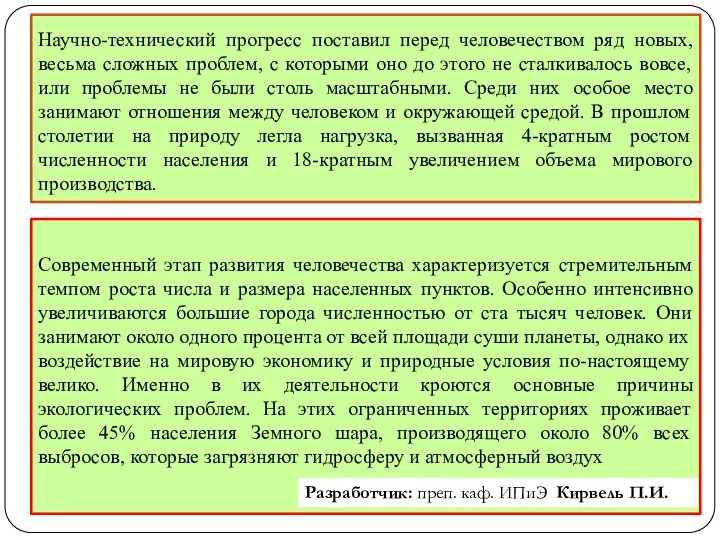 Научно-технический прогресс поставил перед человечеством ряд новых, весьма сложных проблем, с которыми оно до этого не сталкивалось вовсе, или проблемы не были столь масштабными. Среди них особое место занимают отношения между человеком и окружающей средой. В прошлом столетии на природу легла нагрузка, вызванная 4-кратным ростом численности населения и 18-кратным увеличением объема мирового производства.

Современный этап развития человечества характеризуется стремительным темпом роста числа и размера населенных пунктов. Особенно интенсивно увеличиваются большие города численностью от ста тысяч человек. Они занимают около одного процента от всей площади суши планеты, однако их воздействие на мировую экономику и природные условия по-настоящему велико. Именно в их деятельности кроются основные причины экологических проблем. На этих ограниченных территориях проживает более 45% населения Земного шара, производящего около 80% всех выбросов, которые загрязняют гидросферу и атмосферный воздух

Разработчик: преп. каф. ИПиЭ Кирвель П.И.